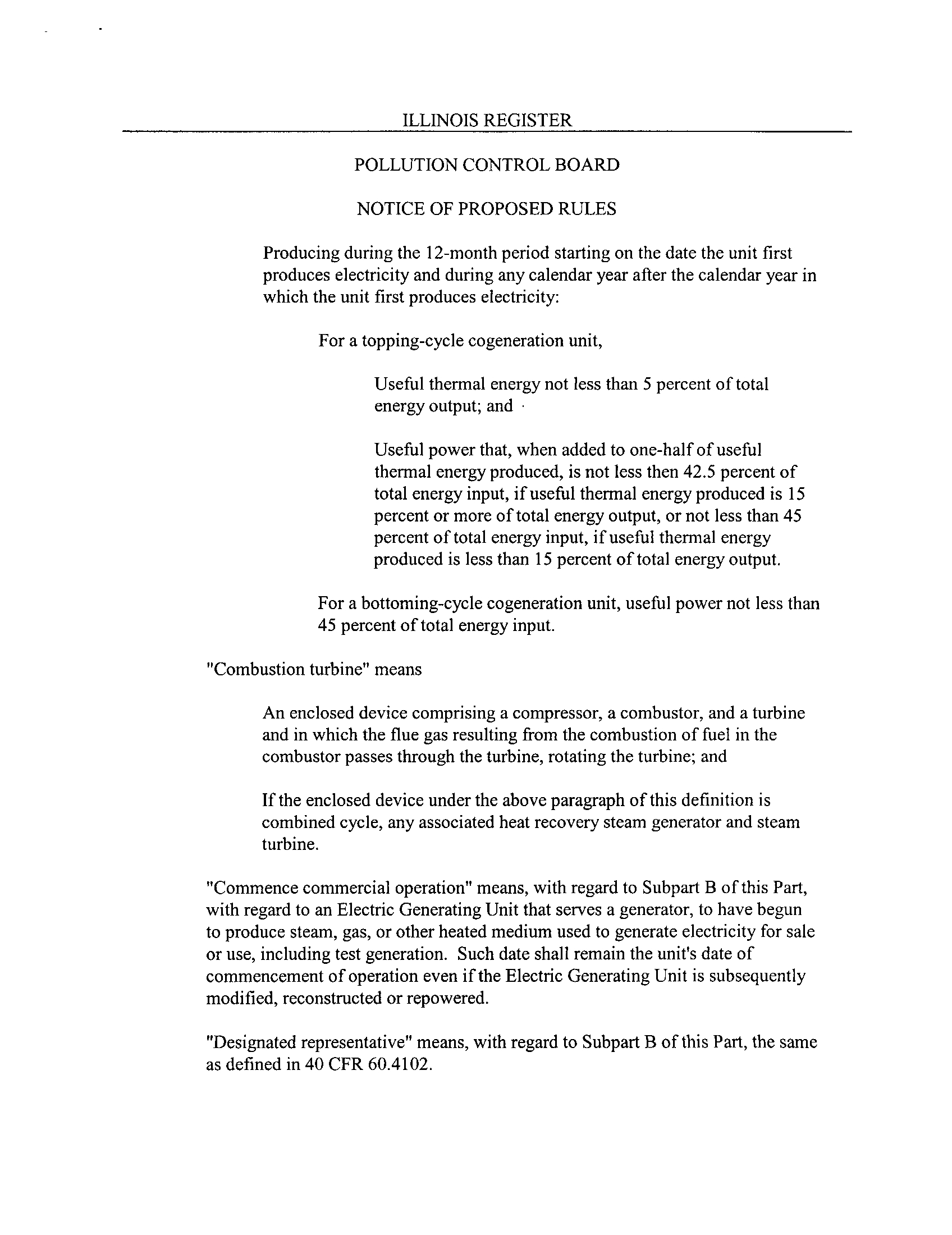 ILLINOIS REGISTER

POLLUTION CONTROL BOARD

NOTICE OF PROPOSED RULES

Producing during the 12-month period starting on the date the unit first produces electricity and during any calendar year after the calendar year in which the unit first produces electricity:

For a topping-cycle cogeneration unit,

Useful thermal energy not less than 5 percent of total energy output; and

Useful power that, when added to one-half of useful thermal energy produced, is not less then 42.5 percent of total energy input, if useful thermal energy produced is 15 percent or more of total energy output, or not less than 45 percent of total energy input, if useful thermal energy produced is less than 15 percent of total energy output.

For a bottoming-cycle cogeneration unit, useful power not less than 45 percent of total energy input.

"Combustion turbine" means

An enclosed device comprising a compressor, a combustor, and a turbine and in which the flue gas resulting from the combustion of fuel in the combustor passes through the turbine, rotating the turbine; and

If the enclosed device under the above paragraph of this definition is combined cycle, any associated heat recovery steam generator and steam turbine.

"Commence commercial operation" means, with regard to Subpart B of this Part, with regard to an Electric Generating Unit that serves a generator, to have begun to produce steam, gas, or other heated medium used to generate electricity for sale or use, including test generation. Such date shall remain the unit's date of commencement of operation even if the Electric Generating Unit is subsequently modified, reconstructed or repowered.

"Designated representative" means, with regard to Subpart B of this Part, the same as defined in 40 CFR 60.4102.